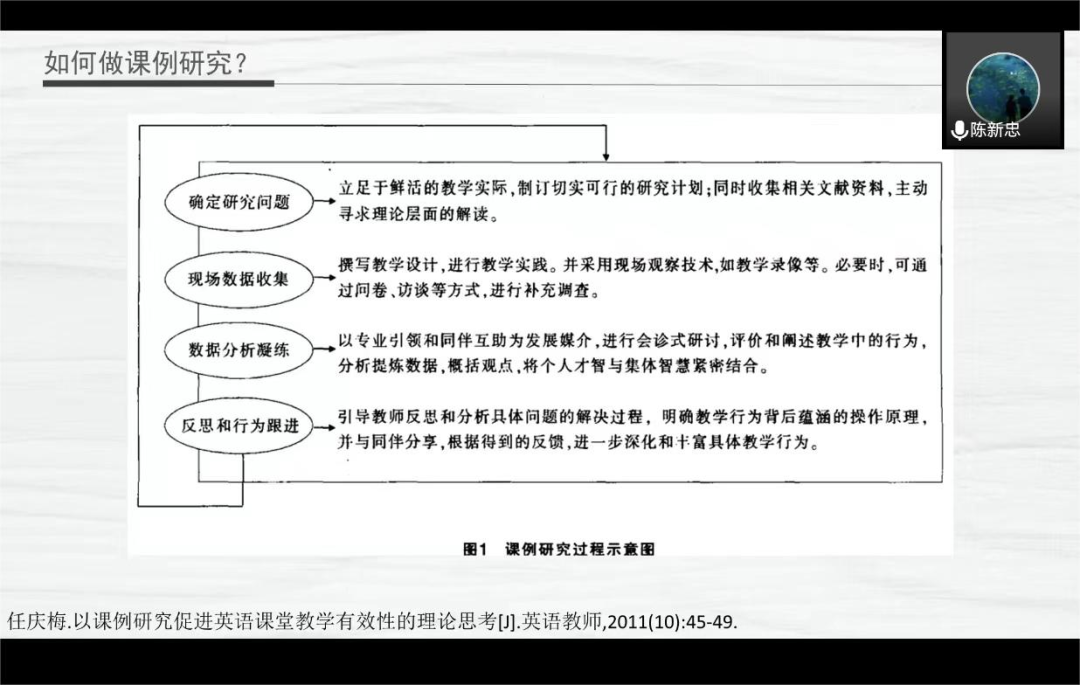 如何做课例研究？

陈新忠

确定研究问题

立足于鲜活的教学实际，制订切实可行的研究计划；同时收集相关文献资料，主动寻求理论层面的解读。

现场数据收集

撰写教学设计，进行教学实践。并采用现场观察技术，如教学录像等。必要时，可通过问卷、访谈等方式，进行补充调查。

数据分析凝练

以专业引领和同伴互助为发展媒介，进行会诊式研讨，评价和阐述教学中的行为，分析提炼数据，概括观点，将个人才智与集体智慧紧密结合。

反思和行为跟进

引导教师反思和分析具体问题的解决过程，明确教学行为背后蕴涵的操作原理，并与同伴分享，根据得到的反馈，进一步深化和丰富具体教学行为。

图1 课例研究过程示意图

任庆梅.以课例研究促进英语课堂教学有效性的理论思考[J].英语教师,2011(10):45-49.